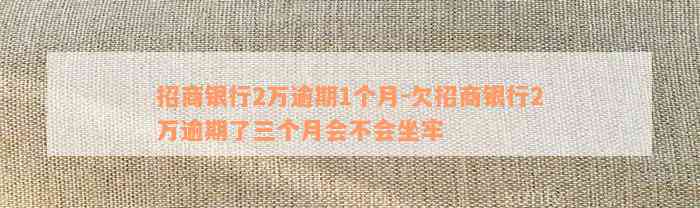 招商银行2万逾期1个月-欠招商银行2万逾期了三个月会不会坐牢